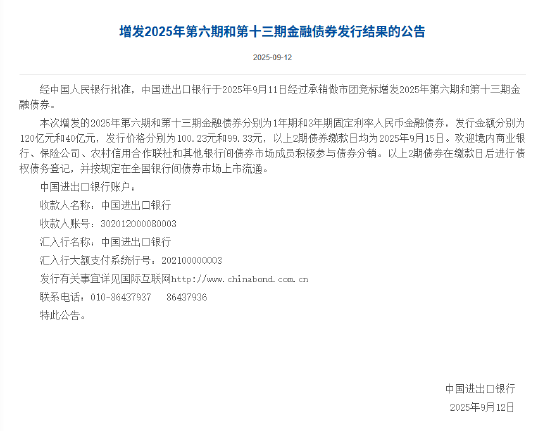 增发2025年第六期和第十三期金融债券发行结果的公告

2025-09-12

经中国人民银行批准，中国进出口银行于2025年9月11日经过承销做市团竞标增发2025年第六期和第十三期金融债券。

本次增发的2025年第六期和第十三期金融债券分别为1年期和3年期固定利率人民币金融债券，发行金额分别为120亿元和40亿元，发行价格分别为100.23元和99.33元，以上2期债券缴款日均为2025年9月15日。欢迎境内商业银行、保险公司、农村信用合作联社和其他银行间债券市场成员积极参与债券分销。以上2期债券在缴款日后进行债权债务登记，并按规定在全国银行间债券市场上市流通。

中国进出口银行账户：

收款人名称：中国进出口银行

收款人账号：302012000080003

汇入行名称：中国进出口银行

汇入行大额支付系统行号：202100000003

发行有关事宜详见国际互联网http://www.chinabond.com.cn

联系电话：010-86437937　86437936

特此公告。

中国进出口银行

2025年9月12日